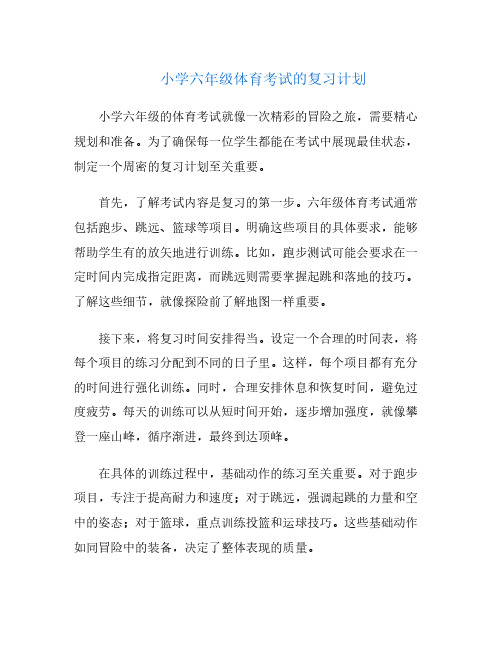 小学六年级体育考试的复习计划

小学六年级的体育考试就像一次精彩的冒险之旅，需要精心规划和准备。为了确保每一位学生都能在考试中展现最佳状态，制定一个周密的复习计划至关重要。

首先，了解考试内容是复习的第一步。六年级体育考试通常包括跑步、跳远、篮球等项目。明确这些项目的具体要求，能够帮助学生有的放矢地进行训练。比如，跑步测试可能会要求在一定时间内完成指定距离，而跳远则需要掌握起跳和落地的技巧。了解这些细节，就像探险前了解地图一样重要。

接下来，将复习时间安排得当。设定一个合理的时间表，将每个项目的练习分配到不同的日子里。这样，每个项目都有充分的时间进行强化训练。同时，合理安排休息和恢复时间，避免过度疲劳。每天的训练可以从短时间开始，逐步增加强度，就像攀登一座山峰，循序渐进，最终到达顶峰。

在具体的训练过程中，基础动作的练习至关重要。对于跑步项目，专注于提高耐力和速度；对于跳远，强调起跳的力量和空中的姿态；对于篮球，重点训练投篮和运球技巧。这些基础动作如同冒险中的装备，决定了整体表现的质量。